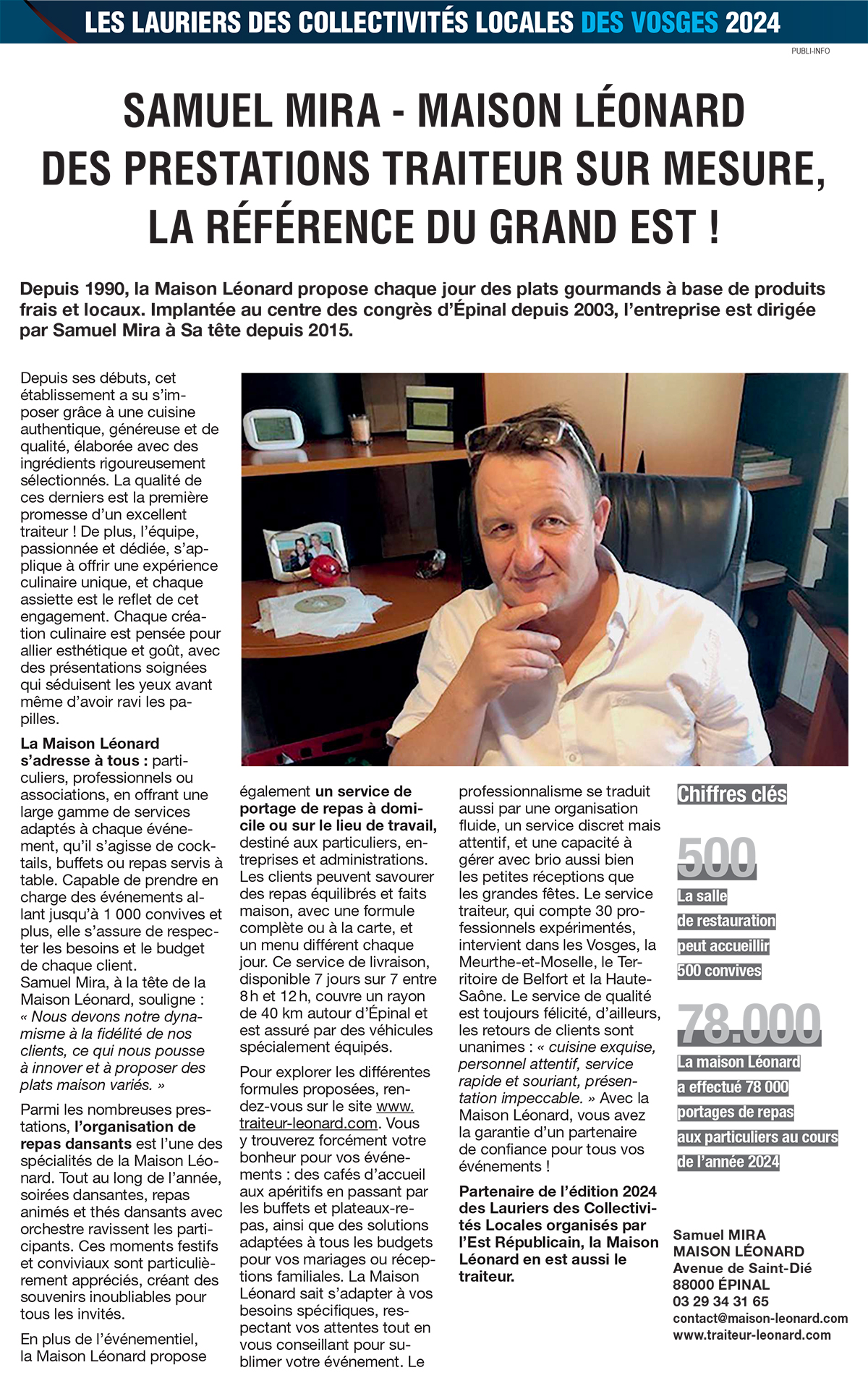 LES LAURIERS DES COLLECTIVITÉS LOCALES DES VOSGES 2024

PUBLI-INFO

SAMUEL MIRA - MAISON LÉONARD
DES PRESTATIONS TRAITEUR SUR MESURE, LA RÉFÉRENCE DU GRAND EST !

Depuis 1990, la Maison Léonard propose chaque jour des plats gourmands à base de produits frais et locaux. Implantée au centre des congrès d'Épinal depuis 2003, l'entreprise est dirigée par Samuel Mira à Sa tête depuis 2015.

Depuis ses débuts, cet établissement a su s'imposer grâce à une cuisine authentique, généreuse et de qualité, élaborée avec des ingrédients rigoureusement sélectionnés. La qualité de ces derniers est la première promesse d'un excellent traiteur ! De plus, l'équipe, passionnée et dédiée, s'applique à offrir une expérience culinaire unique, et chaque assiette est le reflet de cet engagement. Chaque création culinaire est pensée pour allier esthétique et goût, avec des présentations soignées qui séduisent les yeux avant même d'avoir ravi les papilles.

La Maison Léonard s'adresse à tous : particuliers, professionnels ou associations, en offrant une large gamme de services adaptés à chaque événement, qu'il s'agisse de cocktails, buffets ou repas servis à table. Capable de prendre en charge des événements allant jusqu'à 1 000 convives et plus, elle s'assure de respecter les besoins et le budget de chaque client.
Samuel Mira, à la tête de la Maison Léonard, souligne : « Nous devons notre dynamisme à la fidélité de nos clients, ce qui nous pousse à innover et à proposer des plats maison variés. »

Parmi les nombreuses prestations, l'organisation de repas dansants est l'une des spécialités de la Maison Léonard. Tout au long de l'année, soirées dansantes, repas animés et thés dansants avec orchestre ravissent les participants. Ces moments festifs et conviviaux sont particulièrement appréciés, créant des souvenirs inoubliables pour tous les invités.

En plus de l'événementiel, la Maison Léonard propose également un service de portage de repas à domicile ou sur le lieu de travail, destiné aux particuliers, entreprises et administrations. Les clients peuvent savourer des repas équilibrés et faits maison, avec une formule complète ou à la carte, et un menu différent chaque jour. Ce service de livraison, disponible 7 jours sur 7 entre 8 h et 12 h, couvre un rayon de 40 km autour d'Épinal et est assuré par des véhicules spécialement équipés.

Pour explorer les différentes formules proposées, rendez-vous sur le site www.traiteur-leonard.com. Vous y trouverez forcément votre bonheur pour vos événements : des cafés d'accueil aux apéritifs en passant par les buffets et plateaux-repas, ainsi que des solutions adaptées à tous les budgets pour vos mariages ou réceptions familiales. La Maison Léonard sait s'adapter à vos besoins spécifiques, respectant vos attentes tout en vous conseillant pour sublimer votre événement. Le professionnalisme se traduit aussi par une organisation fluide, un service discret mais attentif, et une capacité à gérer avec brio aussi bien les petites réceptions que les grandes fêtes. Le service traiteur, qui compte 30 professionnels expérimentés, intervient dans les Vosges, la Meurthe-et-Moselle, le Territoire de Belfort et la Haute-Saône. Le service de qualité est toujours félicité, d'ailleurs, les retours de clients sont unanimes : « cuisine exquise, personnel attentif, service rapide et souriant, présentation impeccable. » Avec la Maison Léonard, vous avez la garantie d'un partenaire de confiance pour tous vos événements !

Partenaire de l'édition 2024 des Lauriers des Collectivités Locales organisés par l'Est Républicain, la Maison Léonard en est aussi le traiteur.

Chiffres clés

500
La salle de restauration peut accueillir 500 convives

78.000
La maison Léonard a effectué 78 000 portages de repas aux particuliers au cours de l'année 2024

Samuel MIRA
MAISON LÉONARD
Avenue de Saint-Dié
88000 ÉPINAL
03 29 34 31 65
contact@maison-leonard.com
www.traiteur-leonard.com